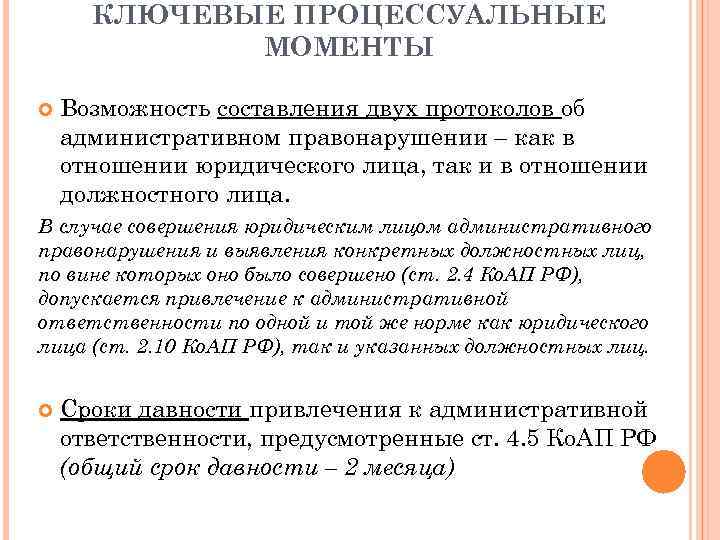 КЛЮЧЕВЫЕ ПРОЦЕССУАЛЬНЫЕ МОМЕНТЫ

Возможность составления двух протоколов об административном правонарушении – как в отношении юридического лица, так и в отношении должностного лица.

В случае совершения юридическим лицом административного правонарушения и выявления конкретных должностных лиц, по вине которых оно было совершено (ст. 2.4 КоАП РФ), допускается привлечение к административной ответственности по одной и той же норме как юридического лица (ст. 2.10 КоАП РФ), так и указанных должностных лиц.

Сроки давности привлечения к административной ответственности, предусмотренные ст. 4.5 КоАП РФ (общий срок давности – 2 месяца)